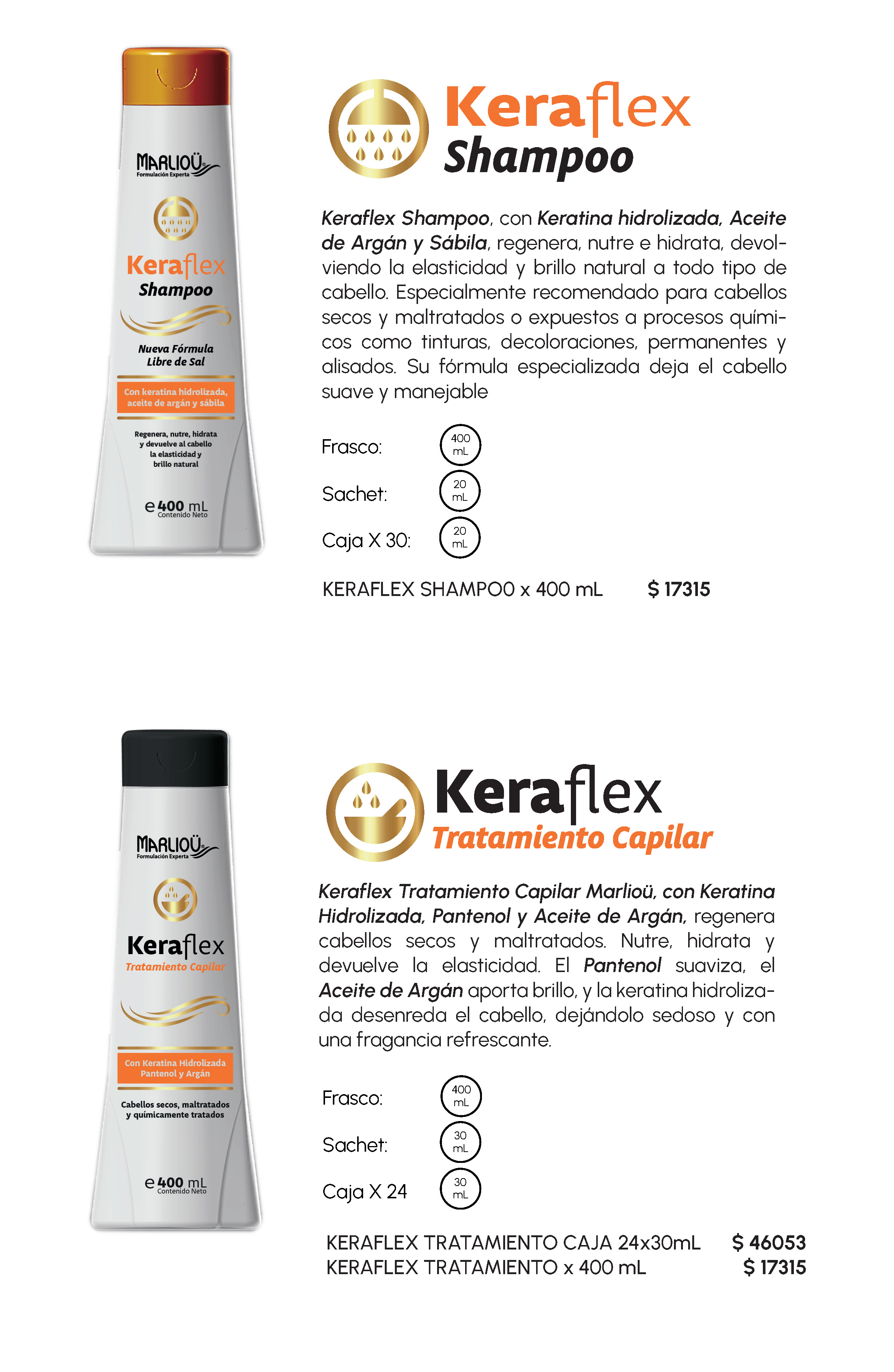 MARLIOÜ
Formulación Experta

Keraflex
Shampoo

Nueva Fórmula
Libre de Sal

Con keratina hidrolizada, aceite de argán y sábila

Regenera, nutre, hidrata y devuelve al cabello la elasticidad y brillo natural

e 400 mL
Contenido Neto

Keraflex
Shampoo

Keraflex Shampoo, con Keratina hidrolizada, Aceite de Argán y Sábila, regenera, nutre e hidrata, devolviendo la elasticidad y brillo natural a todo tipo de cabello. Especialmente recomendado para cabellos secos y maltratados o expuestos a procesos químicos como tinturas, decoloraciones, permanentes y alisados. Su fórmula especializada deja el cabello suave y manejable

Frasco: 400 mL

Sachet: 20 mL

Caja X 30: 20 mL

KERAFLEX SHAMPOO x 400 mL $ 17315

MARLIOÜ
Formulación Experta

Keraflex
Tratamiento Capilar

Con Keratina Hidrolizada Pantenol y Argán

Cabellos secos, maltratados y químicamente tratados

e 400 mL
Contenido Neto

Keraflex
Tratamiento Capilar

Keraflex Tratamiento Capilar Marlioü, con Keratina Hidrolizada, Pantenol y Aceite de Argán, regenera cabellos secos y maltratados. Nutre, hidrata y devuelve la elasticidad. El Pantenol suaviza, el Aceite de Argán aporta brillo, y la keratina hidrolizada desenreda el cabello, dejándolo sedoso y con una fragancia refrescante.

Frasco: 400 mL

Sachet: 30 mL

Caja X 24 30 mL

KERAFLEX TRATAMIENTO CAJA 24x30mL $ 46053
KERAFLEX TRATAMIENTO x 400 mL $ 17315